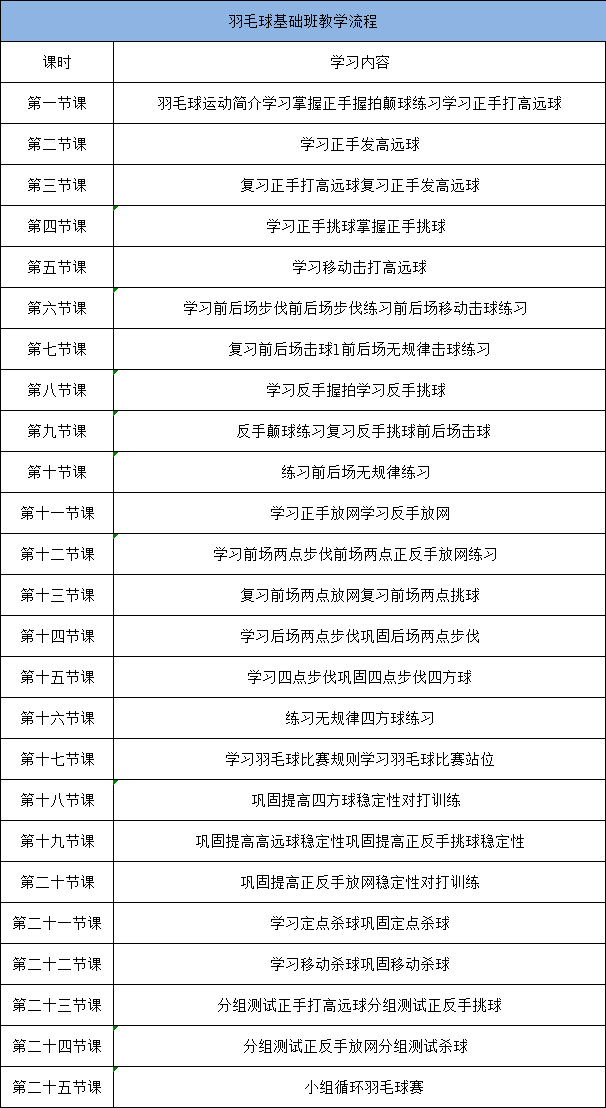 羽毛球基础班教学流程

| 课时 | 学习内容 |
|---|---|
| 第一节课 | 羽毛球运动简介学习掌握正手握拍颠球练习学习正手打高远球 |
| 第二节课 | 学习正手发高远球 |
| 第三节课 | 复习正手打高远球复习正手发高远球 |
| 第四节课 | 学习正手挑球掌握正手挑球 |
| 第五节课 | 学习移动击打高远球 |
| 第六节课 | 学习前后场步伐前后场步伐练习前后场移动击球练习 |
| 第七节课 | 复习前后场击球1前后场无规律击球练习 |
| 第八节课 | 学习反手握拍学习反手挑球 |
| 第九节课 | 反手颠球练习复习反手挑球前后场击球 |
| 第十节课 | 练习前后场无规律练习 |
| 第十一节课 | 学习正手放网学习反手放网 |
| 第十二节课 | 学习前场两点步伐前场两点正反手放网练习 |
| 第十三节课 | 复习前场两点放网复习前场两点挑球 |
| 第十四节课 | 学习后场两点步伐巩固后场两点步伐 |
| 第十五节课 | 学习四点步伐巩固四点步伐四方球 |
| 第十六节课 | 练习无规律四方球练习 |
| 第十七节课 | 学习羽毛球比赛规则学习羽毛球比赛站位 |
| 第十八节课 | 巩固提高四方球稳定性对打训练 |
| 第十九节课 | 巩固提高高远球稳定性巩固提高正反手挑球稳定性 |
| 第二十节课 | 巩固提高正反手放网稳定性对打训练 |
| 第二十一节课 | 学习定点杀球巩固定点杀球 |
| 第二十二节课 | 学习移动杀球巩固移动杀球 |
| 第二十三节课 | 分组测试正手打高远球分组测试正反手挑球 |
| 第二十四节课 | 分组测试正反手放网分组测试杀球 |
| 第二十五节课 | 小组循环羽毛球赛 |